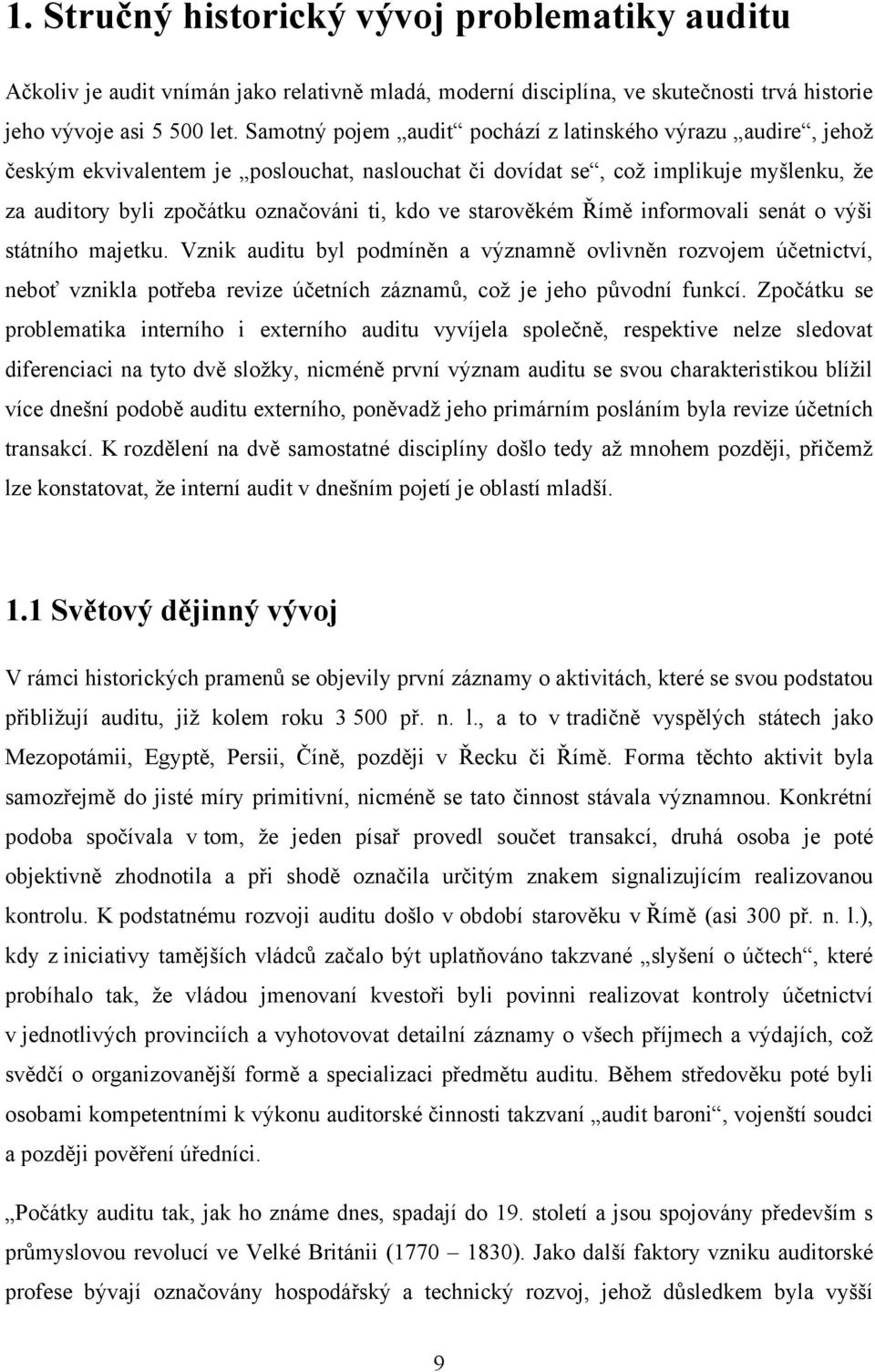 1. Stručný historický vývoj problematiky auditu

Ačkoliv je audit vnímán jako relativně mladá, moderní disciplína, ve skutečnosti trvá historie jeho vývoje asi 5 500 let. Samotný pojem „audit“ pochází z latinského výrazu „audire“, jehož českým ekvivalentem je „poslouchat, naslouchat či dovídat se“, což implikuje myšlenku, že za auditory byli zpočátku označováni ti, kdo ve starověkém Římě informovali senát o výši státního majetku. Vznik auditu byl podmíněn a významně ovlivněn rozvojem účetnictví, neboť vznikla potřeba revize účetních záznamů, což je jeho původní funkcí. Zpočátku se problematika interního i externího auditu vyvíjela společně, respektive nelze sledovat diferenciaci na tyto dvě složky, nicméně první význam auditu se svou charakteristikou blížil více dnešní podobě auditu externího, poněvadž jeho primárním posláním byla revize účetních transakcí. K rozdělení na dvě samostatné disciplíny došlo tedy až mnohem později, přičemž lze konstatovat, že interní audit v dnešním pojetí je oblastí mladší.

1.1 Světový dějinný vývoj

V rámci historických pramenů se objevily první záznamy o aktivitách, které se svou podstatou přibližují auditu, již kolem roku 3 500 př. n. l., a to v tradičně vyspělých státech jako Mezopotámii, Egyptě, Persii, Číně, později v Řecku či Římě. Forma těchto aktivit byla samozřejmě do jisté míry primitivní, nicméně se tato činnost stávala významnou. Konkrétní podoba spočívala v tom, že jeden písař provedl součet transakcí, druhá osoba je poté objektivně zhodnotila a při shodě označila určitým znakem signalizujícím realizovanou kontrolu. K podstatnému rozvoji auditu došlo v období starověku v Římě (asi 300 př. n. l.), kdy z iniciativy tamějších vládců začalo být uplatňováno takzvané „slyšení o účtech“, které probíhalo tak, že vládou jmenovaní kvestoři byli povinni realizovat kontroly účetnictví v jednotlivých provinciích a vyhotovovat detailní záznamy o všech příjmech a výdajích, což svědčí o organizovanější formě a specializaci předmětu auditu. Během středověku poté byli osobami kompetentními k výkonu auditorské činnosti takzvaní „audit baroni“, vojenští soudci a později pověření úředníci.

„Počátky auditu tak, jak ho známe dnes, spadají do 19. století a jsou spojovány především s průmyslovou revolucí ve Velké Británii (1770 – 1830). Jako další faktory vzniku auditorské profese bývají označovány hospodářský a technický rozvoj, jehož důsledkem byla vyšší

9